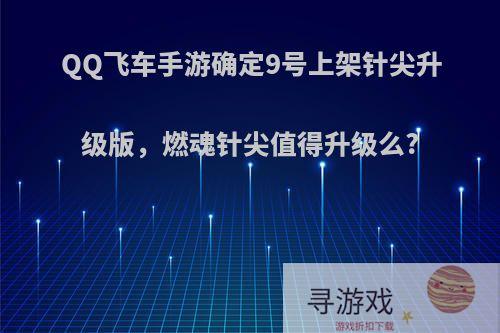 QQ飞车手游确定9号上架针尖升级版，燃魂针尖值得升级么?

寻游戏
游戏折扣下载